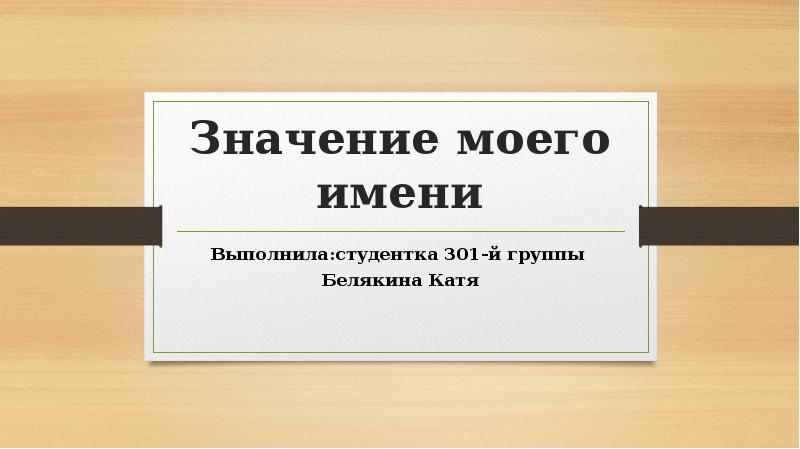 Значение моего имени

Выполнила:студентка 301-й группы
Белякина Катя